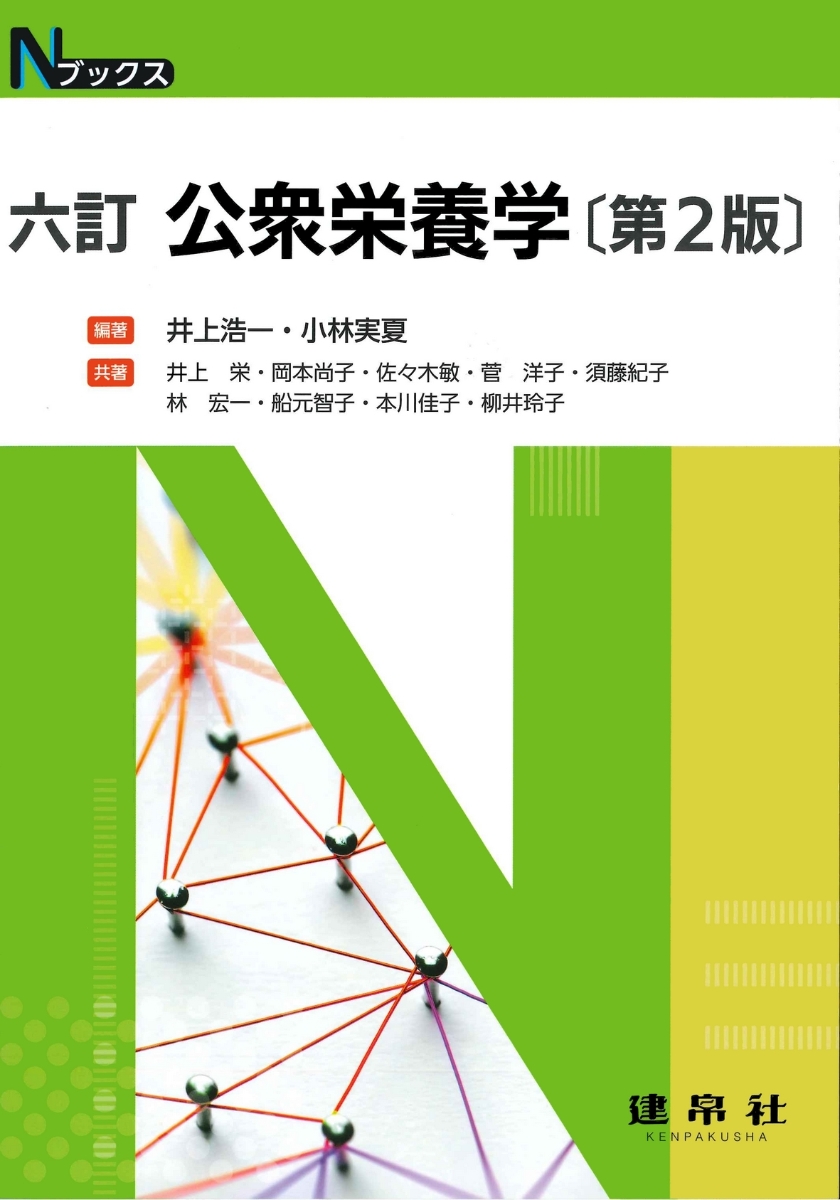 Nブックス

六訂 公衆栄養学〔第2版〕

編著 井上浩一・小林実夏

共著 井上 栄・岡本尚子・佐々木敏・菅 洋子・須藤紀子
林 宏一・船元智子・本川佳子・柳井玲子

建帛社
KENPAKUSHA